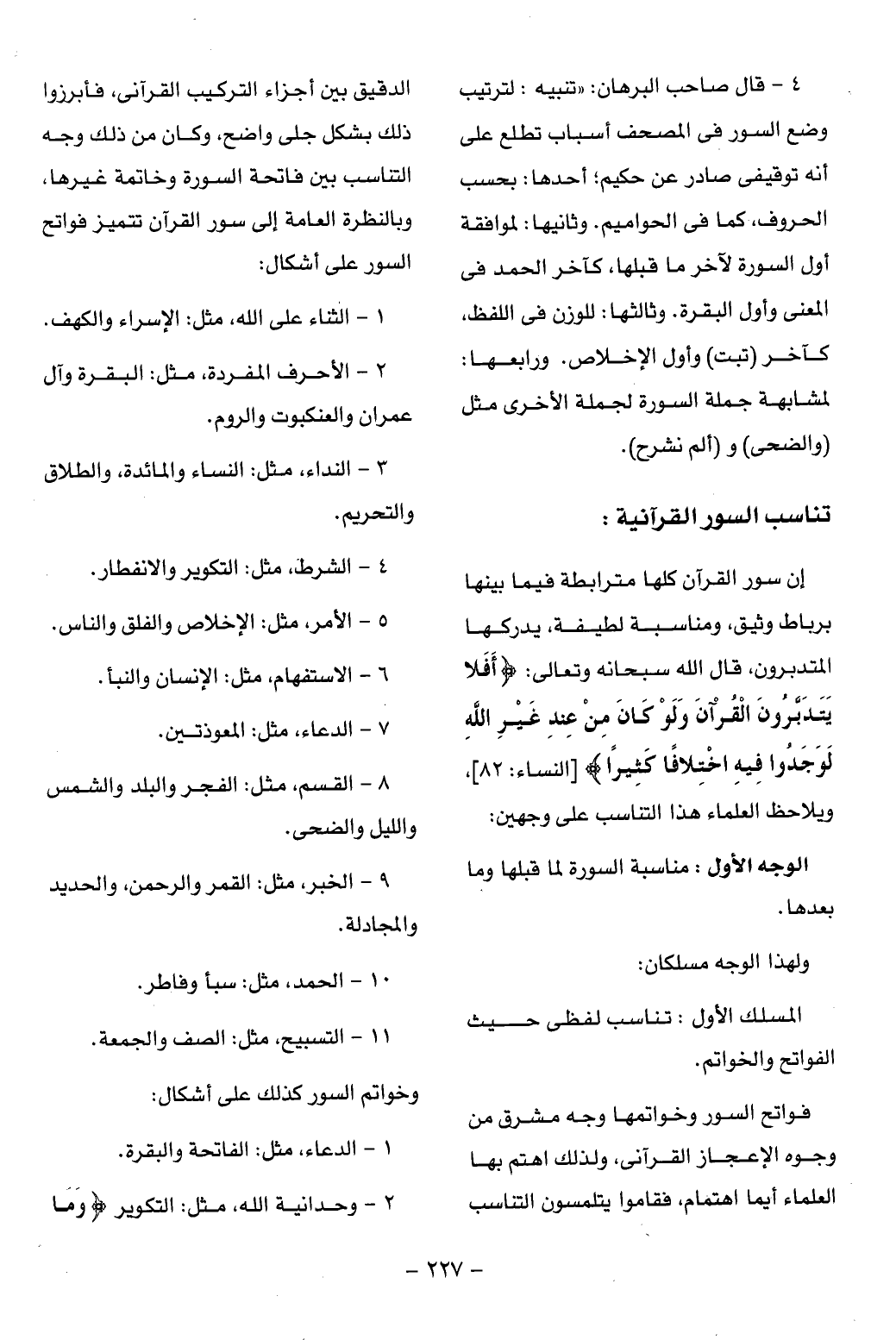 ٤ - قال صاحب البرهان: «تنبيه : لترتيب وضع السور فى المصحف أسباب تطلع على أنه توقيفى صادر عن حكيم؛ أحدها: بحسب الحروف، كما فى الحواميم. وثانيها: لموافقة أول السورة لآخر ما قبلها، كآخر الحمد فى المعنى وأول البقرة. وثالثها: للوزن فى اللفظ، كآخر (تبت) وأول الإخلاص. ورابعها: لمشابهة جملة السورة لجملة الأخرى مثل (والضحى) و (ألم نشرح).

تناسب السور القرآنية :

إن سور القرآن كلها مترابطة فيما بينها برباط وثيق، ومناسبة لطيفة، يدركها المتدبرون، قال الله سبحانه وتعالى: ﴿أَفَلَا يَتَدَبَّرُونَ الْقُرْآنَ وَلَوْ كَانَ مِنْ عِندِ غَيْرِ اللَّهِ لَوَجَدُوا فِيهِ اخْتِلَافًا كَثِيرًا﴾ [النساء: ٨٢]، ويلاحظ العلماء هذا التناسب على وجهين:

الوجه الأول : مناسبة السورة لما قبلها وما بعدها.

ولهذا الوجه مسلكان:

المسلك الأول : تناسب لفظى حيث الفواتح والخواتم.

فواتح السور وخواتمها وجه مشرق من وجوه الإعجاز القرآنى، ولذلك اهتم بها العلماء أيما اهتمام، فقاموا يتلمسون التناسب الدقيق بين أجزاء التركيب القرآنى، فأبرزوا ذلك بشكل جلى واضح، وكان من ذلك وجه التناسب بين فاتحة السورة وخاتمة غيرها، وبالنظرة العامة إلى سور القرآن تتميز فواتح السور على أشكال:

١ - الثناء على الله، مثل: الإسراء والكهف.

٢ - الأحرف المفردة، مثل: البقرة وآل عمران والعنكبوت والروم.

٣ - النداء، مثل: النساء والمائدة، والطلاق والتحريم.

٤ - الشرط، مثل: التكوير والانفطار.

٥ - الأمر، مثل: الإخلاص والفلق والناس.

٦ - الاستفهام، مثل: الإنسان والنبأ.

٧ - الدعاء، مثل: المعوذتين.

٨ - القسم، مثل: الفجر والبلد والشمس والليل والضحى.

٩ - الخبر، مثل: القمر والرحمن، والحديد والمجادلة.

١٠ - الحمد، مثل: سبأ وفاطر.

١١ - التسبيح، مثل: الصف والجمعة.

وخواتم السور كذلك على أشكال:

١ - الدعاء، مثل: الفاتحة والبقرة.

٢ - وحدانية الله، مثل: التكوير ﴿وَمَا

- ٢٢٧ -